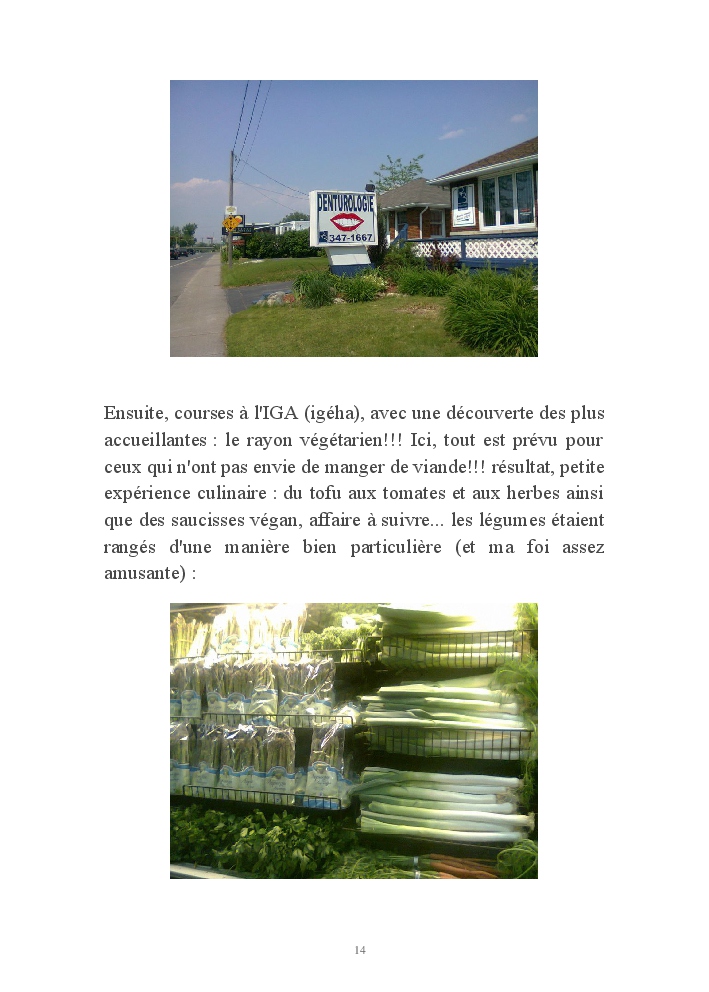 DENTUROLOGIE
347-1667

Ensuite, courses à l'IGA (igéha), avec une découverte des plus accueillantes : le rayon végétarien!!! Ici, tout est prévu pour ceux qui n'ont pas envie de manger de viande!!! résultat, petite expérience culinaire : du tofu aux tomates et aux herbes ainsi que des saucisses végan, affaire à suivre... les légumes étaient rangés d'une manière bien particulière (et ma foi assez amusante) :

14